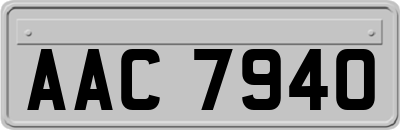 AAC 7940